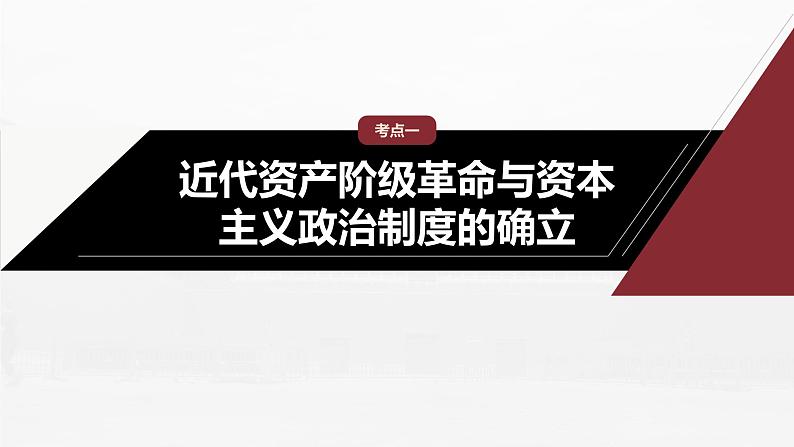 考点一

近代资产阶级革命与资本主义政治制度的确立